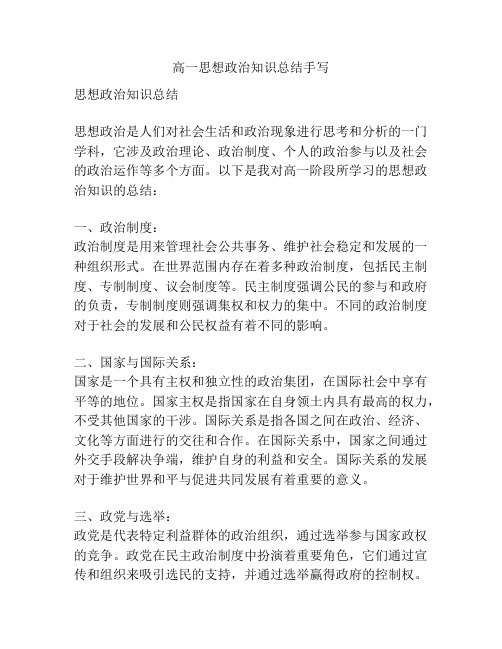 高一思想政治知识总结手写

思想政治知识总结

思想政治是人们对社会生活和政治现象进行思考和分析的一门学科，它涉及政治理论、政治制度、个人的政治参与以及社会的政治运作等多个方面。以下是我对高一阶段所学习的思想政治知识的总结：

一、政治制度：
政治制度是用来管理社会公共事务、维护社会稳定和发展的一种组织形式。在世界范围内存在着多种政治制度，包括民主制度、专制制度、议会制度等。民主制度强调公民的参与和政府的负责，专制制度则强调集权和权力的集中。不同的政治制度对于社会的发展和公民权益有着不同的影响。

二、国家与国际关系：
国家是一个具有主权和独立性的政治集团，在国际社会中享有平等的地位。国家主权是指国家在自身领土内具有最高的权力，不受其他国家的干涉。国际关系是指各国之间在政治、经济、文化等方面进行的交往和合作。在国际关系中，国家之间通过外交手段解决争端，维护自身的利益和安全。国际关系的发展对于维护世界和平与促进共同发展有着重要的意义。

三、政党与选举：
政党是代表特定利益群体的政治组织，通过选举参与国家政权的竞争。政党在民主政治制度中扮演着重要角色，它们通过宣传和组织来吸引选民的支持，并通过选举赢得政府的控制权。